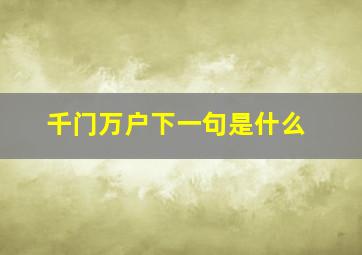 千门万户下一句是什么